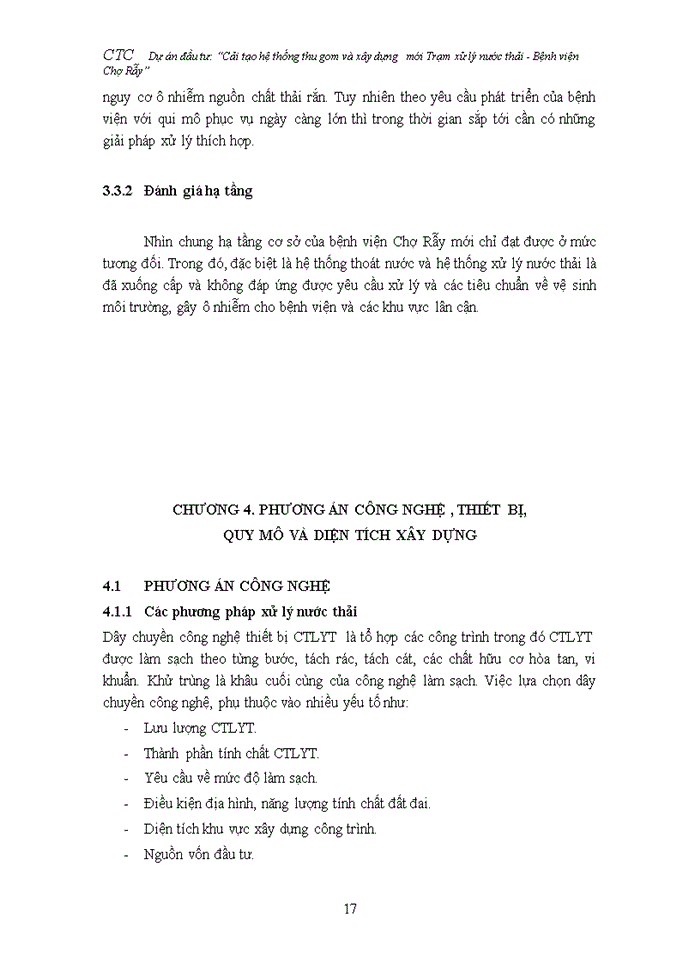 CTC Dự án đầu tư: "Cải tạo hệ thống thu gom và xây dựng mới Trạm xử lý nước thải - Bệnh viện Chợ Rẫy"

nguy cơ ô nhiễm nguồn chất thải rắn. Tuy nhiên theo yêu cầu phát triển của bệnh viện với qui mô phục vụ ngày càng lớn thì trong thời gian sắp tới cần có những giải pháp xử lý thích hợp.

3.3.2 Đánh giá hạ tầng

Nhìn chung hạ tầng cơ sở của bệnh viện Chợ Rẫy mới chỉ đạt được ở mức tương đối. Trong đó, đặc biệt là hệ thống thoát nước và hệ thống xử lý nước thải là đã xuống cấp và không đáp ứng được yêu cầu xử lý và các tiêu chuẩn về vệ sinh môi trường, gây ô nhiễm cho bệnh viện và các khu vực lân cận.

CHƯƠNG 4. PHƯƠNG ÁN CÔNG NGHỆ , THIẾT BỊ, QUY MÔ VÀ DIỆN TÍCH XÂY DỰNG

4.1 PHƯƠNG ÁN CÔNG NGHỆ

4.1.1 Các phương pháp xử lý nước thải

Dây chuyền công nghệ thiết bị CTLYT là tổ hợp các công trình trong đó CTLYT được làm sạch theo từng bước, tách rác, tách cát, các chất hữu cơ hòa tan, vi khuẩn. Khử trùng là khâu cuối cùng của công nghệ làm sạch. Việc lựa chọn dây chuyền công nghệ, phụ thuộc vào nhiều yếu tố như:

- Lưu lượng CTLYT.
- Thành phần tính chất CTLYT.
- Yêu cầu về mức độ làm sạch.
- Điều kiện địa hình, năng lượng tính chất đất đai.
- Diện tích khu vực xây dựng công trình.
- Nguồn vốn đầu tư.

17